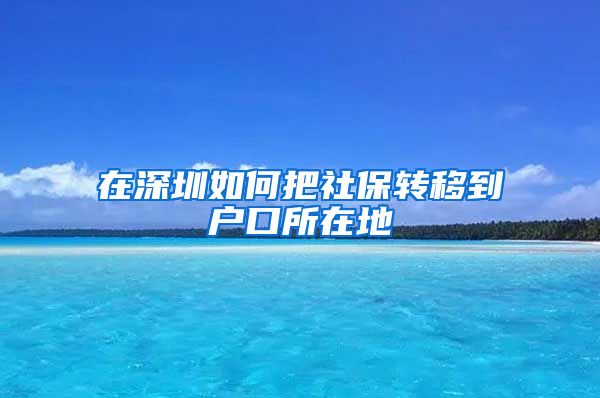 在深圳如何把社保转移到户口所在地